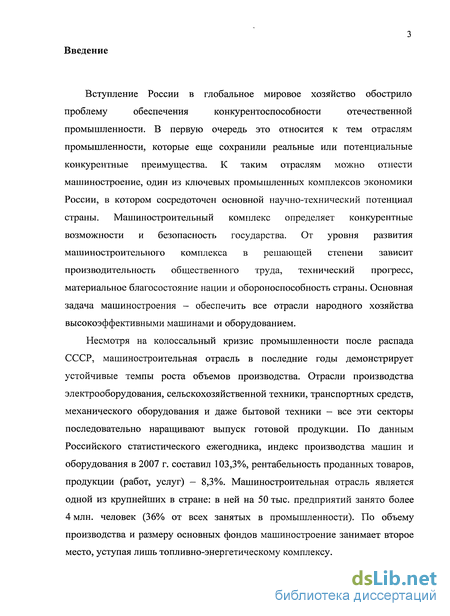 3

Введение

Вступление России в глобальное мировое хозяйство обострило проблему обеспечения конкурентоспособности отечественной промышленности. В первую очередь это относится к тем отраслям промышленности, которые еще сохранили реальные или потенциальные конкурентные преимущества. К таким отраслям можно отнести машиностроение, один из ключевых промышленных комплексов экономики России, в котором сосредоточен основной научно-технический потенциал страны. Машиностроительный комплекс определяет конкурентные возможности и безопасность государства. От уровня развития машиностроительного комплекса в решающей степени зависит производительность общественного труда, технический прогресс, материальное благосостояние нации и обороноспособность страны. Основная задача машиностроения – обеспечить все отрасли народного хозяйства высокоэффективными машинами и оборудованием.

Несмотря на колоссальный кризис промышленности после распада СССР, машиностроительная отрасль в последние годы демонстрирует устойчивые темпы роста объемов производства. Отрасли производства электрооборудования, сельскохозяйственной техники, транспортных средств, механического оборудования и даже бытовой техники – все эти секторы последовательно наращивают выпуск готовой продукции. По данным Российского статистического ежегодника, индекс производства машин и оборудования в 2007 г. составил 103,3%, рентабельность проданных товаров, продукции (работ, услуг) – 8,3%. Машиностроительная отрасль является одной из крупнейших в стране: в ней на 50 тыс. предприятий занято более 4 млн. человек (36% от всех занятых в промышленности). По объему производства и размеру основных фондов машиностроение занимает второе место, уступая лишь топливно-энергетическому комплексу.

dsLib.net
библиотека диссертаций